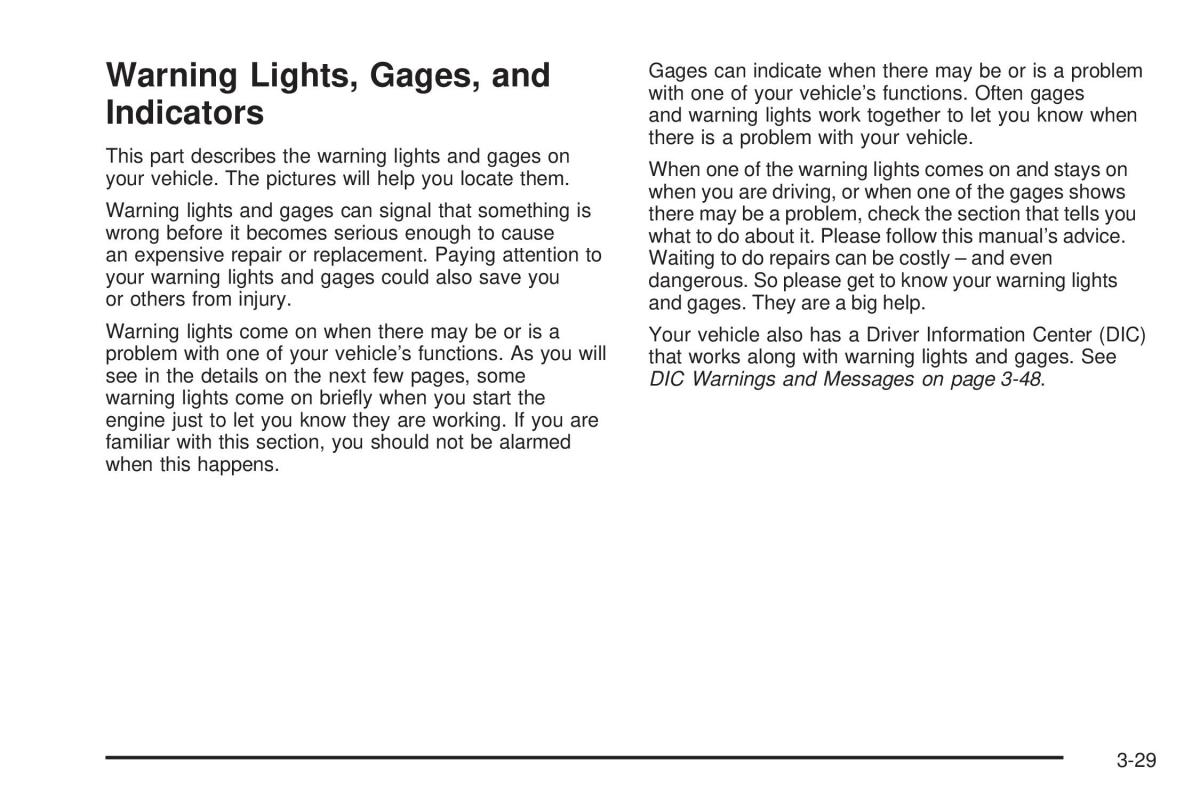 Warning Lights, Gages, and Indicators

This part describes the warning lights and gages on your vehicle. The pictures will help you locate them.

Warning lights and gages can signal that something is wrong before it becomes serious enough to cause an expensive repair or replacement. Paying attention to your warning lights and gages could also save you or others from injury.

Warning lights come on when there may be or is a problem with one of your vehicle's functions. As you will see in the details on the next few pages, some warning lights come on briefly when you start the engine just to let you know they are working. If you are familiar with this section, you should not be alarmed when this happens.

Gages can indicate when there may be or is a problem with one of your vehicle's functions. Often gages and warning lights work together to let you know when there is a problem with your vehicle.

When one of the warning lights comes on and stays on when you are driving, or when one of the gages shows there may be a problem, check the section that tells you what to do about it. Please follow this manual's advice. Waiting to do repairs can be costly – and even dangerous. So please get to know your warning lights and gages. They are a big help.

Your vehicle also has a Driver Information Center (DIC) that works along with warning lights and gages. See DIC Warnings and Messages on page 3-48.

3-29